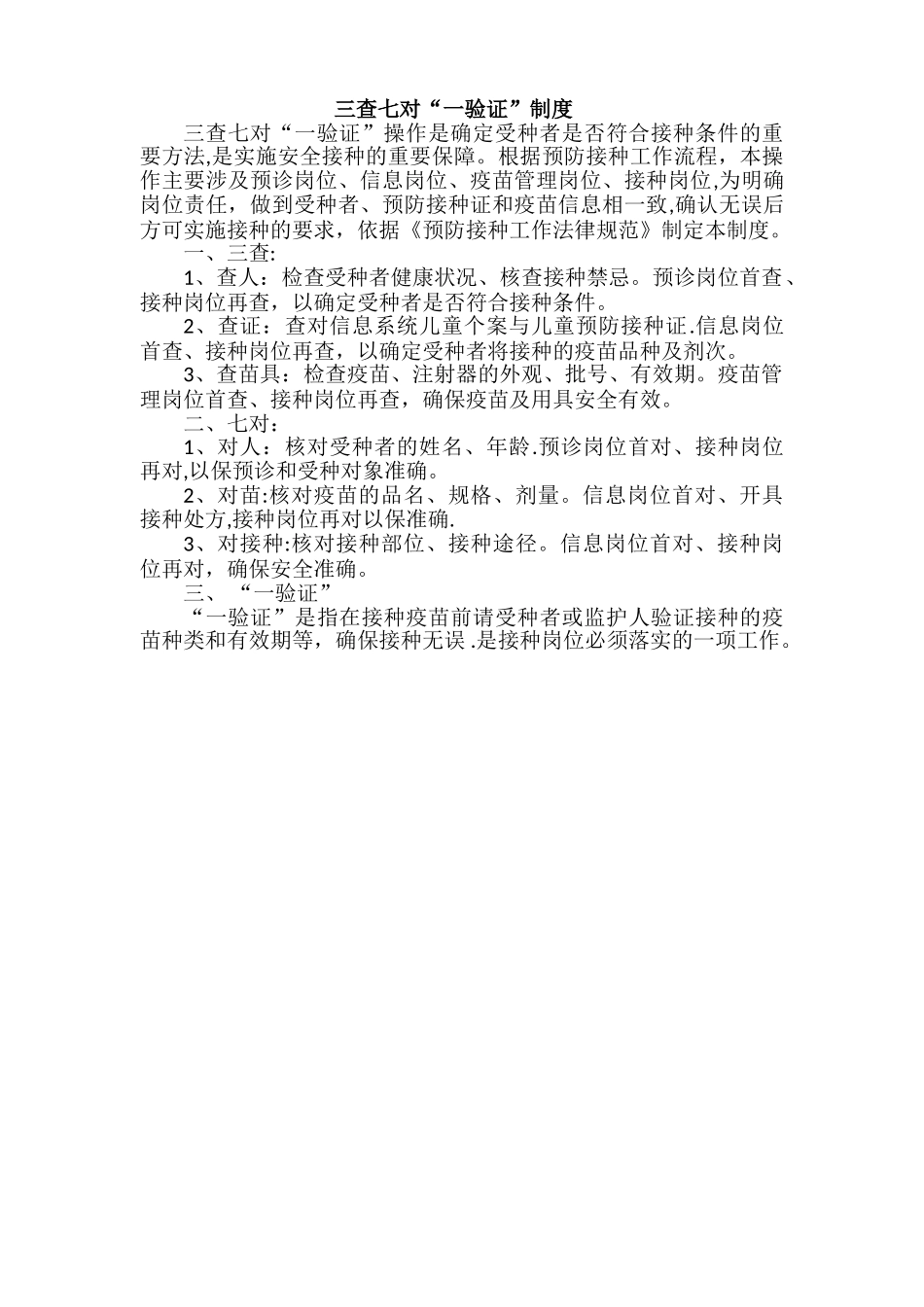 三查七对“一验证”制度

三查七对“一验证”操作是确定受种者是否符合接种条件的重要方法,是实施安全接种的重要保障。根据预防接种工作流程，本操作主要涉及预诊岗位、信息岗位、疫苗管理岗位、接种岗位,为明确岗位责任，做到受种者、预防接种证和疫苗信息相一致,确认无误后方可实施接种的要求，依据《预防接种工作法律规范》制定本制度。

一、三查:

1、查人：检查受种者健康状况、核查接种禁忌。预诊岗位首查、接种岗位再查，以确定受种者是否符合接种条件。

2、查证：查对信息系统儿童个案与儿童预防接种证.信息岗位首查、接种岗位再查，以确定受种者将接种的疫苗品种及剂次。

3、查苗具：检查疫苗、注射器的外观、批号、有效期。疫苗管理岗位首查、接种岗位再查，确保疫苗及用具安全有效。

二、七对：

1、对人：核对受种者的姓名、年龄.预诊岗位首对、接种岗位再对,以保预诊和受种对象准确。

2、对苗:核对疫苗的品名、规格、剂量。信息岗位首对、开具接种处方,接种岗位再对以保准确.

3、对接种:核对接种部位、接种途径。信息岗位首对、接种岗位再对，确保安全准确。

三、“一验证”

“一验证”是指在接种疫苗前请受种者或监护人验证接种的疫苗种类和有效期等，确保接种无误 .是接种岗位必须落实的一项工作。